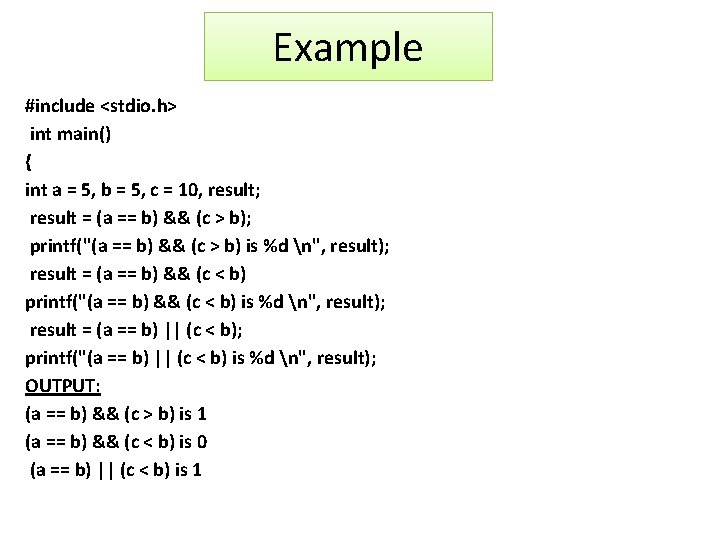 Example

#include <stdio.h>
int main()
{
int a = 5, b = 5, c = 10, result;
result = (a == b) && (c > b);
printf("(a == b) && (c > b) is %d \n", result);
result = (a == b) && (c < b)
printf("(a == b) && (c < b) is %d \n", result);
result = (a == b) || (c < b);
printf("(a == b) || (c < b) is %d \n", result);
OUTPUT:
(a == b) && (c > b) is 1
(a == b) && (c < b) is 0
(a == b) || (c < b) is 1